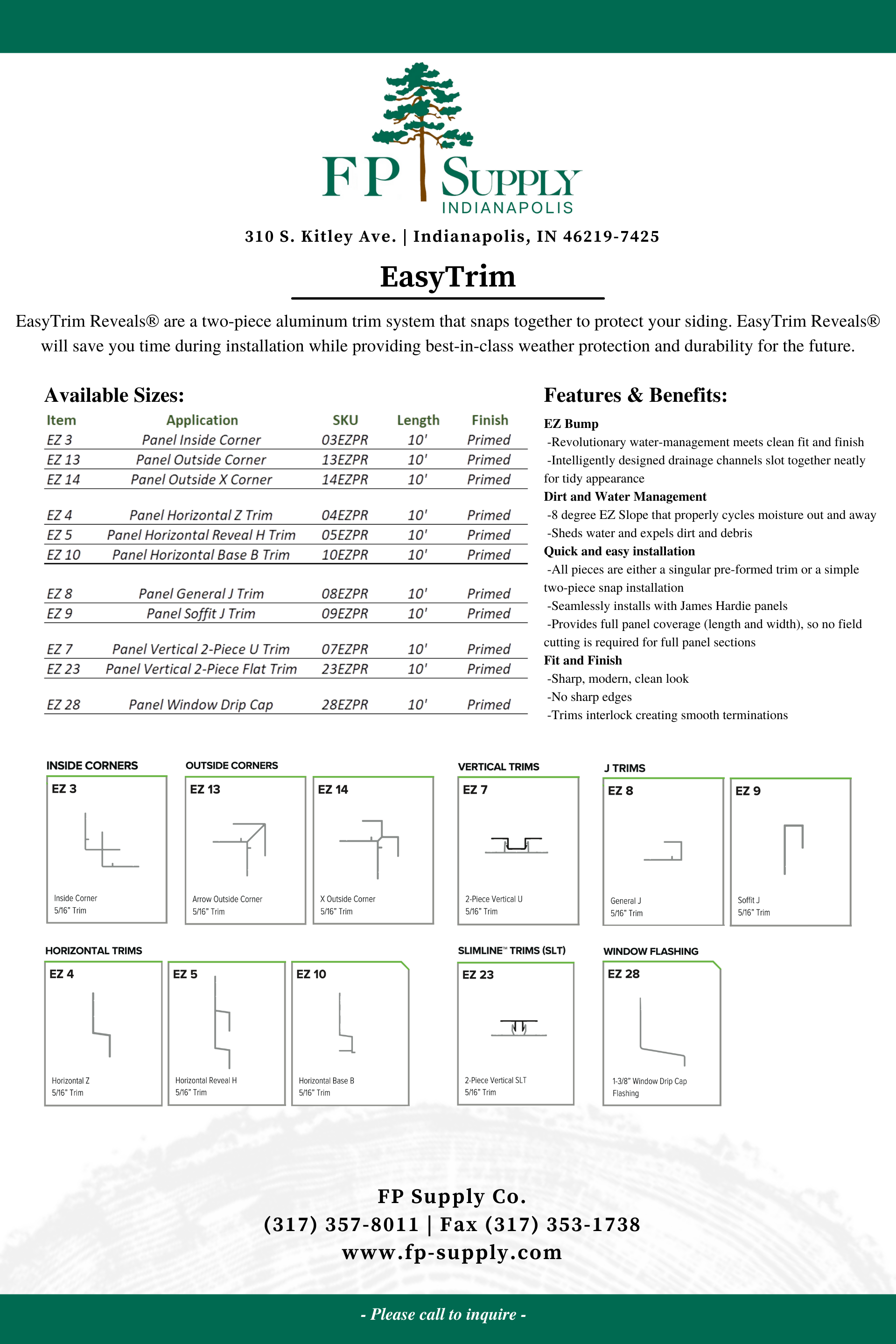 FP SUPPLY
INDIANAPOLIS

310 S. Kitley Ave. | Indianapolis, IN 46219-7425

EasyTrim

EasyTrim Reveals® are a two-piece aluminum trim system that snaps together to protect your siding. EasyTrim Reveals® will save you time during installation while providing best-in-class weather protection and durability for the future.

Available Sizes:

| Item | Application | SKU | Length | Finish |
|---|---|---|---|---|
| EZ 3 | Panel Inside Corner | 03EZPR | 10' | Primed |
| EZ 13 | Panel Outside Corner | 13EZPR | 10' | Primed |
| EZ 14 | Panel Outside X Corner | 14EZPR | 10' | Primed |
| EZ 4 | Panel Horizontal Z Trim | 04EZPR | 10' | Primed |
| EZ 5 | Panel Horizontal Reveal H Trim | 05EZPR | 10' | Primed |
| EZ 10 | Panel Horizontal Base B Trim | 10EZPR | 10' | Primed |
| EZ 8 | Panel General J Trim | 08EZPR | 10' | Primed |
| EZ 9 | Panel Soffit J Trim | 09EZPR | 10' | Primed |
| EZ 7 | Panel Vertical 2-Piece U Trim | 07EZPR | 10' | Primed |
| EZ 23 | Panel Vertical 2-Piece Flat Trim | 23EZPR | 10' | Primed |
| EZ 28 | Panel Window Drip Cap | 28EZPR | 10' | Primed |

Features & Benefits:

EZ Bump
-Revolutionary water-management meets clean fit and finish
-Intelligently designed drainage channels slot together neatly for tidy appearance
Dirt and Water Management
-8 degree EZ Slope that properly cycles moisture out and away
-Sheds water and expels dirt and debris
Quick and easy installation
-All pieces are either a singular pre-formed trim or a simple two-piece snap installation
-Seamlessly installs with James Hardie panels
-Provides full panel coverage (length and width), so no field cutting is required for full panel sections
Fit and Finish
-Sharp, modern, clean look
-No sharp edges
-Trims interlock creating smooth terminations

INSIDE CORNERS
EZ 3
Inside Corner
5/16" Trim

OUTSIDE CORNERS
EZ 13
Arrow Outside Corner
5/16" Trim

EZ 14
X Outside Corner
5/16" Trim

VERTICAL TRIMS
EZ 7
2-Piece Vertical U
5/16" Trim

J TRIMS
EZ 8
General J
5/16" Trim

EZ 9
Soffit J
5/16" Trim

HORIZONTAL TRIMS
EZ 4
Horizontal Z
5/16" Trim

EZ 5
Horizontal Reveal H
5/16" Trim

EZ 10
Horizontal Base B
5/16" Trim

SLIMLINE™ TRIMS (SLT)
EZ 23
2-Piece Vertical SLT
5/16" Trim

WINDOW FLASHING
EZ 28
1-3/8" Window Drip Cap
Flashing

FP Supply Co.
(317) 357-8011 | Fax (317) 353-1738
www.fp-supply.com

- Please call to inquire -